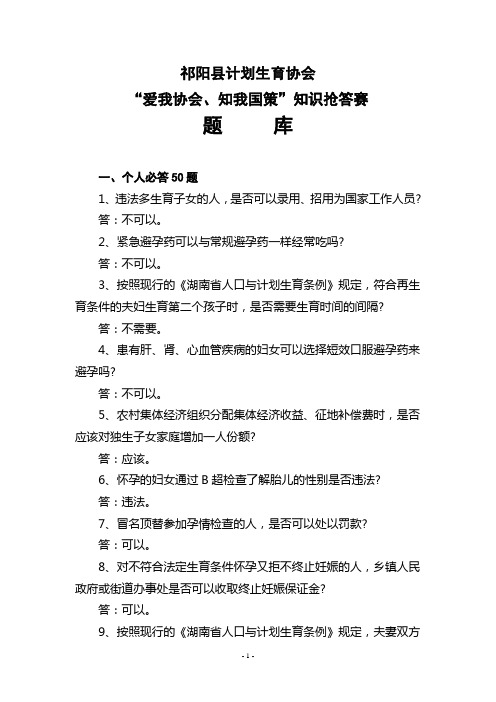 祁阳县计划生育协会
“爱我协会、知我国策”知识抢答赛
题　　库

一、个人必答 50 题

1、违法多生育子女的人，是否可以录用、招用为国家工作人员？

答：不可以。

2、紧急避孕药可以与常规避孕药一样经常吃吗？

答：不可以。

3、按照现行的《湖南省人口与计划生育条例》规定，符合再生育条件的夫妇生育第二个孩子时，是否需要生育时间的间隔？

答：不需要。

4、患有肝、肾、心血管疾病的妇女可以选择短效口服避孕药来避孕吗？

答：不可以。

5、农村集体经济组织分配集体经济收益、征地补偿费时，是否应该对独生子女家庭增加一人份额？

答：应该。

6、怀孕的妇女通过 B 超检查了解胎儿的性别是否违法？

答：违法。

7、冒名顶替参加孕情检查的人，是否可以处以罚款？

答：可以。

8、对不符合法定生育条件怀孕又拒不终止妊娠的人，乡镇人民政府或街道办事处是否可以收取终止妊娠保证金？

答：可以。

9、按照现行的《湖南省人口与计划生育条例》规定，夫妻双方

- 1 -